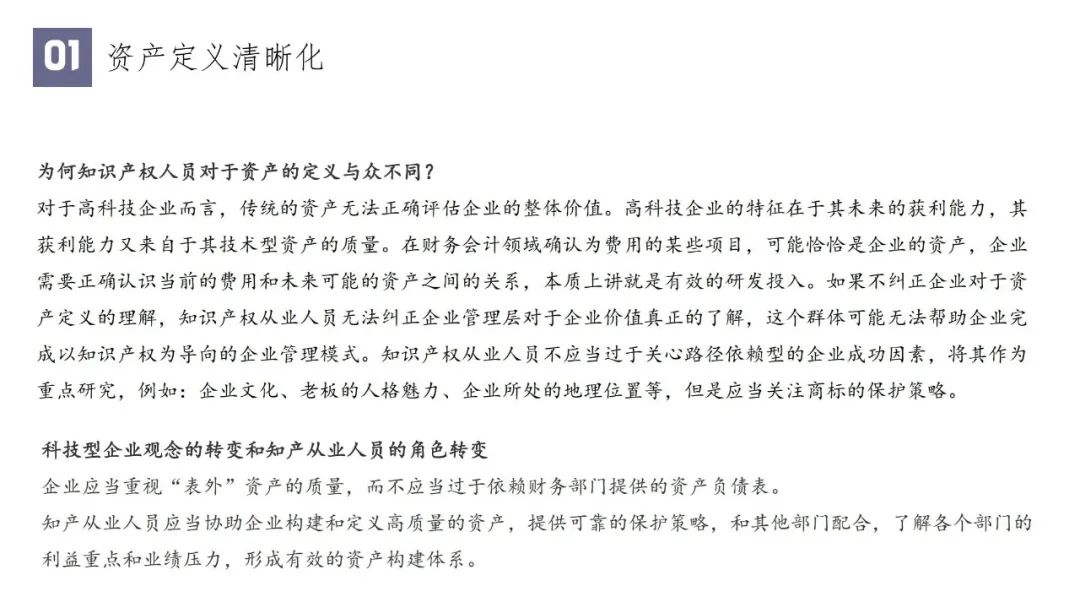 01 资产定义清晰化

为何知识产权人员对于资产的定义与众不同？
对于高科技企业而言，传统的资产无法正确评估企业的整体价值。高科技企业的特征在于其未来的获利能力，其获利能力又来自于其技术型资产的质量。在财务会计领域确认为费用的某些项目，可能恰恰是企业的资产，企业需要正确认识当前的费用和未来可能的资产之间的关系，本质上讲就是有效的研发投入。如果不纠正企业对于资产定义的理解，知识产权从业人员无法纠正企业管理层对于企业价值真正的了解，这个群体可能无法帮助企业完成以知识产权为导向的企业管理模式。知识产权从业人员不应当过于关心路径依赖型的企业成功因素，将其作为重点研究，例如：企业文化、老板的人格魅力、企业所处的地理位置等，但是应当关注商标的保护策略。

科技型企业观念的转变和知产从业人员的角色转变
企业应当重视“表外”资产的质量，而不应当过于依赖财务部门提供的资产负债表。
知产从业人员应当协助企业构建和定义高质量的资产，提供可靠的保护策略，和其他部门配合，了解各个部门的利益重点和业绩压力，形成有效的资产构建体系。